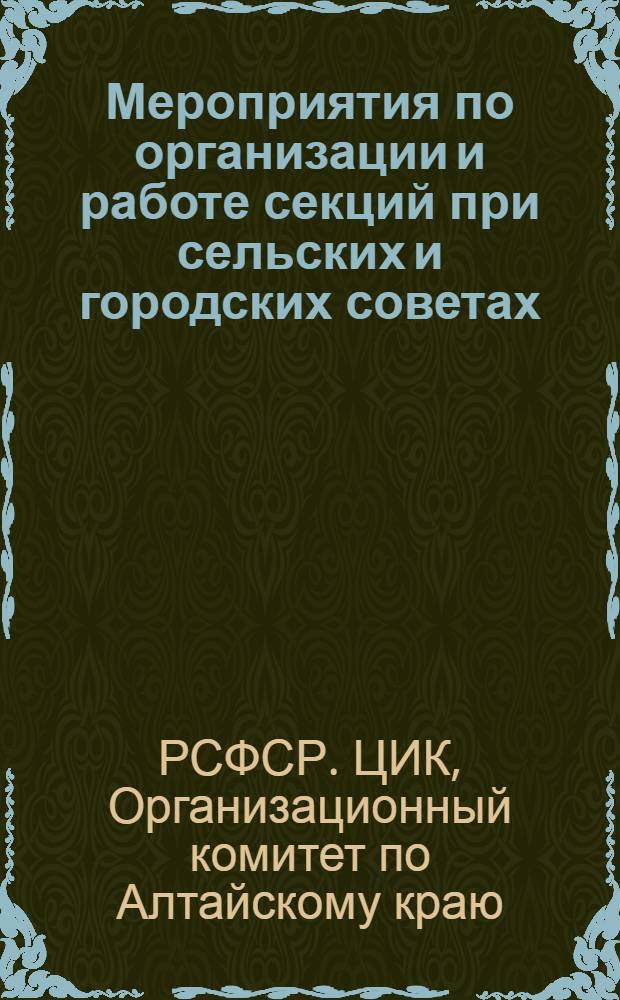 Мероприятия по организации и работе секций при сельских и городских советах

РСФСР. ЦИК, Организационный комитет по Алтайскому краю